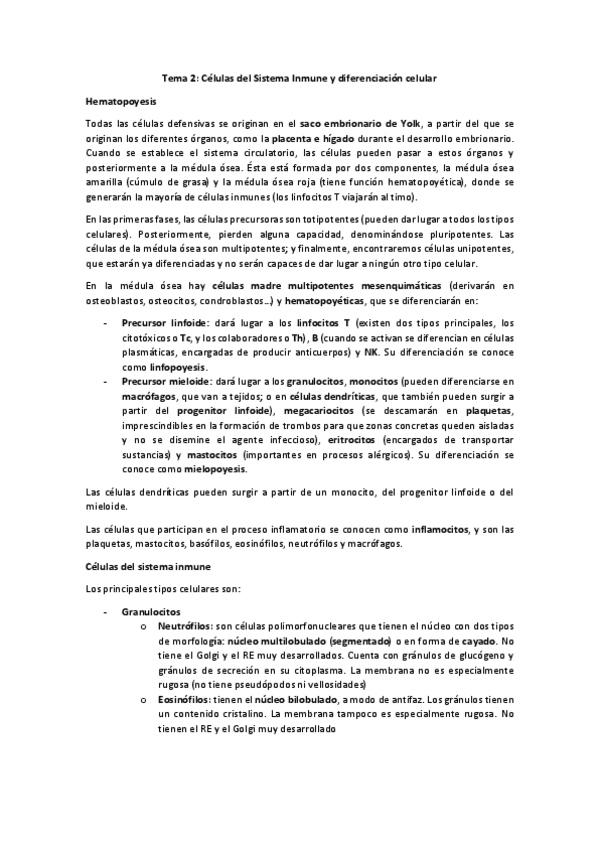 Tema 2: Células del Sistema Inmune y diferenciación celular

Hematopoyesis

Todas las células defensivas se originan en el saco embrionario de Yolk, a partir del que se originan los diferentes órganos, como la placenta e hígado durante el desarrollo embrionario. Cuando se establece el sistema circulatorio, las células pueden pasar a estos órganos y posteriormente a la médula ósea. Ésta está formada por dos componentes, la médula ósea amarilla (cúmulo de grasa) y la médula ósea roja (tiene función hematopoyética), donde se generarán la mayoría de células inmunes (los linfocitos T viajarán al timo).

En las primeras fases, las células precursoras son totipotentes (pueden dar lugar a todos los tipos celulares). Posteriormente, pierden alguna capacidad, denominándose pluripotentes. Las células de la médula ósea son multipotentes; y finalmente, encontraremos células unipotentes, que estarán ya diferenciadas y no serán capaces de dar lugar a ningún otro tipo celular.

En la médula ósea hay células madre multipotentes mesenquimáticas (derivarán en osteoblastos, osteocitos, condroblastos…) y hematopoyéticas, que se diferenciarán en:

- Precursor linfoide: dará lugar a los linfocitos T (existen dos tipos principales, los citotóxicos o Tc, y los colaboradores o Th), B (cuando se activan se diferencian en células plasmáticas, encargadas de producir anticuerpos) y NK. Su diferenciación se conoce como linfopoyesis.
- Precursor mieloide: dará lugar a los granulocitos, monocitos (pueden diferenciarse en macrófagos, que van a tejidos; o en células dendríticas, que también pueden surgir a partir del progenitor linfoide), megacariocitos (se descamarán en plaquetas, imprescindibles en la formación de trombos para que zonas concretas queden aisladas y no se disemine el agente infeccioso), eritrocitos (encargados de transportar sustancias) y mastocitos (importantes en procesos alérgicos). Su diferenciación se conoce como mielopoyesis.

Las células dendríticas pueden surgir a partir de un monocito, del progenitor linfoide o del mieloide.

Las células que participan en el proceso inflamatorio se conocen como inflamocitos, y son las plaquetas, mastocitos, basófilos, eosinófilos, neutrófilos y macrófagos.

Células del sistema inmune

Los principales tipos celulares son:

- Granulocitos
  o Neutrófilos: son células polimorfonucleares que tienen el núcleo con dos tipos de morfología: núcleo multilobulado (segmentado) o en forma de cayado. No tiene el Golgi y el RE muy desarrollados. Cuenta con gránulos de glucógeno y gránulos de secreción en su citoplasma. La membrana no es especialmente rugosa (no tiene pseudópodos ni vellosidades)
  o Eosinófilos: tienen el núcleo bilobulado, a modo de antifaz. Los gránulos tienen un contenido cristalino. La membrana tampoco es especialmente rugosa. No tienen el RE y el Golgi muy desarrollado